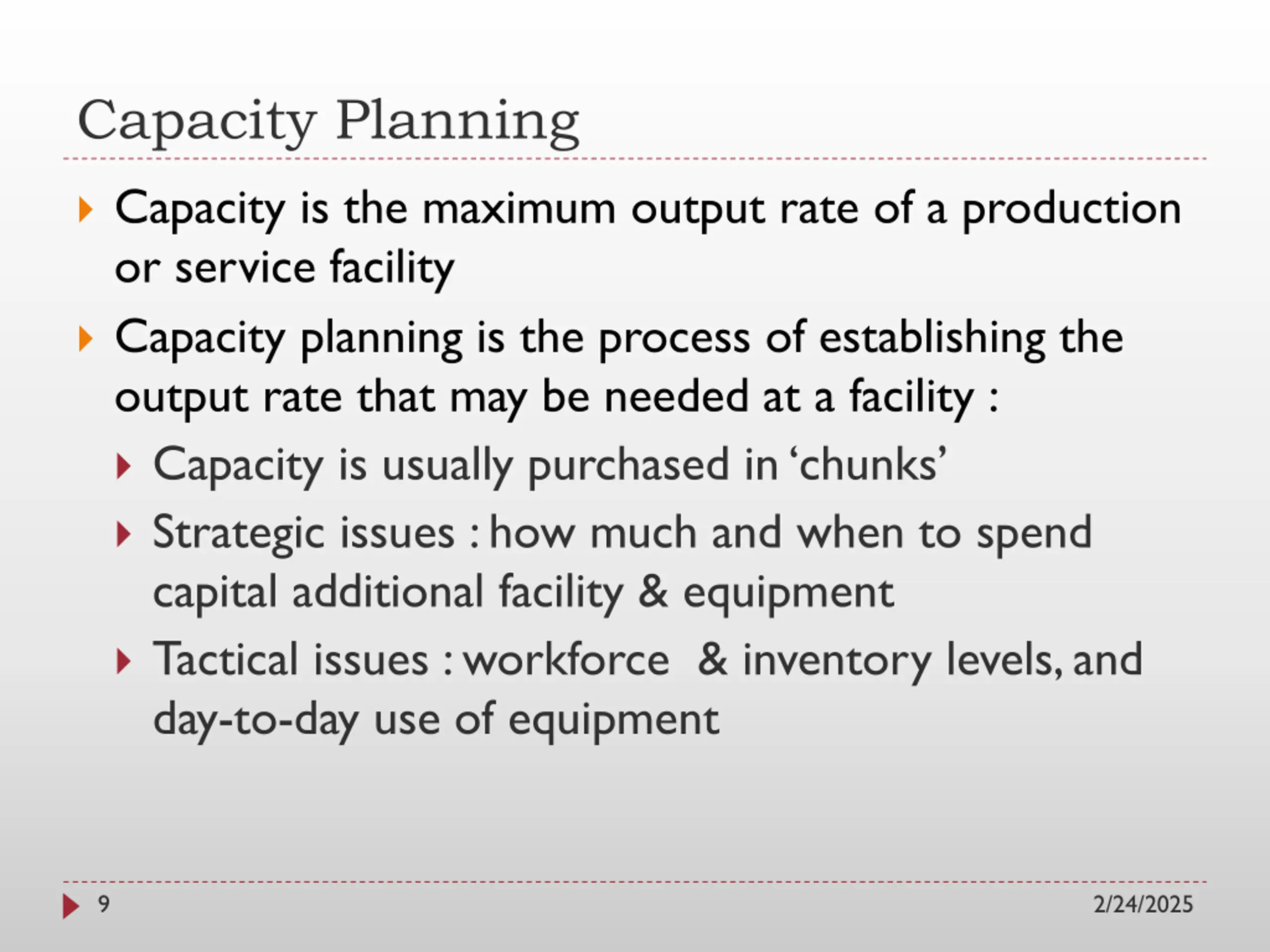 Capacity Planning

Capacity is the maximum output rate of a production or service facility

Capacity planning is the process of establishing the output rate that may be needed at a facility :

Capacity is usually purchased in ‘chunks’

Strategic issues : how much and when to spend capital additional facility & equipment

Tactical issues : workforce & inventory levels, and day-to-day use of equipment

9

2/24/2025